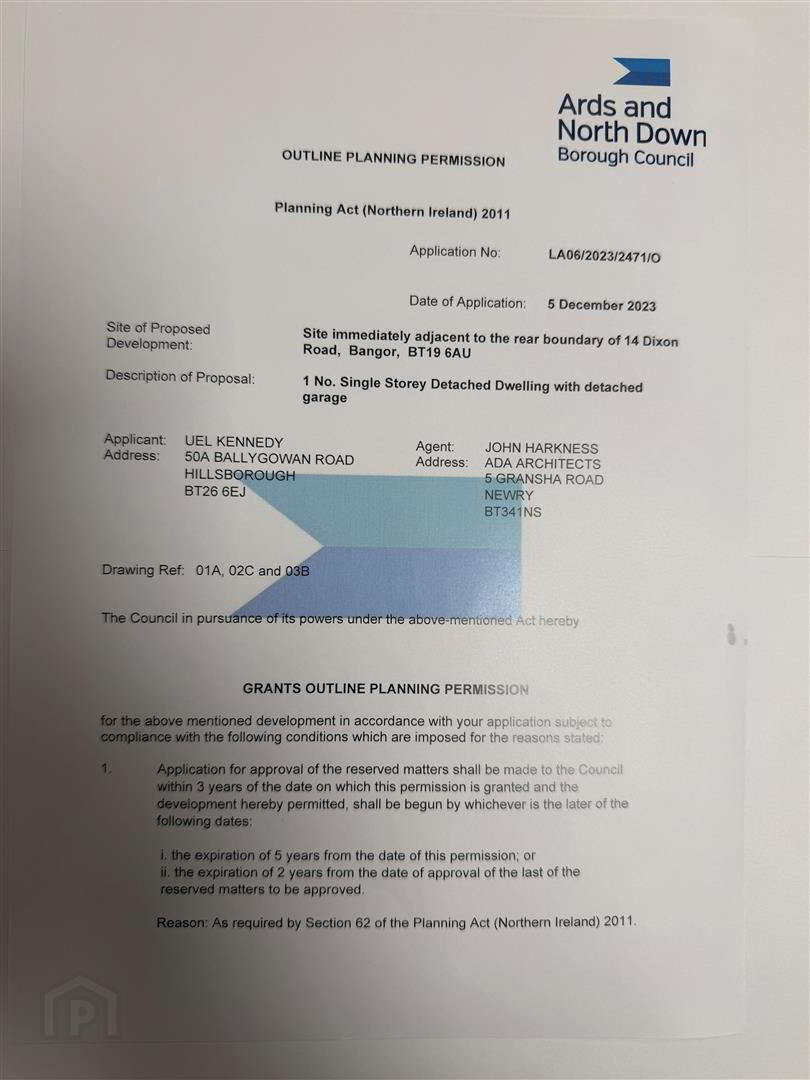 Ards and North Down Borough Council

OUTLINE PLANNING PERMISSION

Planning Act (Northern Ireland) 2011

Application No: LA06/2023/2471/O

Date of Application: 5 December 2023

Site of Proposed Development: Site immediately adjacent to the rear boundary of 14 Dixon Road, Bangor, BT19 6AU

Description of Proposal: 1 No. Single Storey Detached Dwelling with detached garage

Applicant: UEL KENNEDY
Address: 50A BALLYGOWAN ROAD
HILLSBOROUGH
BT26 6EJ

Agent: JOHN HARKNESS
Address: ADA ARCHITECTS
5 GRANSHA ROAD
NEWRY
BT341NS

Drawing Ref: 01A, 02C and 03B

The Council in pursuance of its powers under the above-mentioned Act hereby

GRANTS OUTLINE PLANNING PERMISSION

for the above mentioned development in accordance with your application subject to compliance with the following conditions which are imposed for the reasons stated:

1. Application for approval of the reserved matters shall be made to the Council within 3 years of the date on which this permission is granted and the development hereby permitted, shall be begun by whichever is the later of the following dates:

i. the expiration of 5 years from the date of this permission; or
ii. the expiration of 2 years from the date of approval of the last of the reserved matters to be approved.

Reason: As required by Section 62 of the Planning Act (Northern Ireland) 2011.